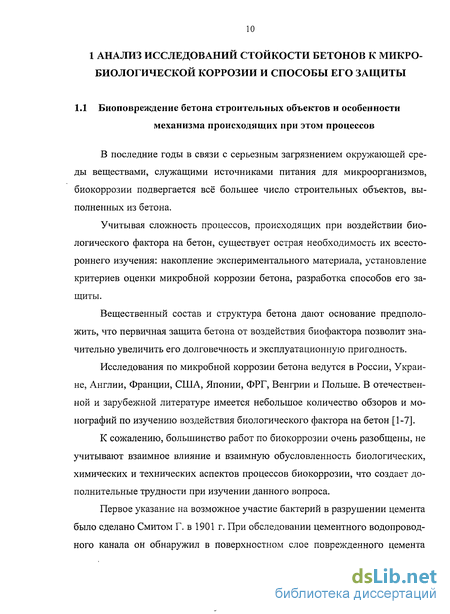 10

1 АНАЛИЗ ИССЛЕДОВАНИЙ СТОЙКОСТИ БЕТОНОВ К МИКРОБИОЛОГИЧЕСКОЙ КОРРОЗИИ И СПОСОБЫ ЕГО ЗАЩИТЫ

1.1 Биоповреждение бетона строительных объектов и особенности механизма происходящих при этом процессов

В последние годы в связи с серьезным загрязнением окружающей среды веществами, служащими источниками питания для микроорганизмов, биокоррозии подвергается всё большее число строительных объектов, выполненных из бетона.

Учитывая сложность процессов, происходящих при воздействии биологического фактора на бетон, существует острая необходимость их всестороннего изучения: накопление экспериментального материала, установление критериев оценки микробной коррозии бетона, разработка способов его защиты.

Вещественный состав и структура бетона дают основание предположить, что первичная защита бетона от воздействия биофактора позволит значительно увеличить его долговечность и эксплуатационную пригодность.

Исследования по микробной коррозии бетона ведутся в России, Украине, Англии, Франции, США, Японии, ФРГ, Венгрии и Польше. В отечественной и зарубежной литературе имеется небольшое количество обзоров и монографий по изучению воздействия биологического фактора на бетон [1-7].

К сожалению, большинство работ по биокоррозии очень разобщены, не учитывают взаимное влияние и взаимную обусловленность биологических, химических и технических аспектов процессов биокоррозии, что создает дополнительные трудности при изучении данного вопроса.

Первое указание на возможное участие бактерий в разрушении цемента было сделано Смитом Г. в 1901 г. При обследовании цементного водопроводного канала он обнаружил в поверхностном слое поврежденного цемента

dsLib.net
библиотека диссертаций